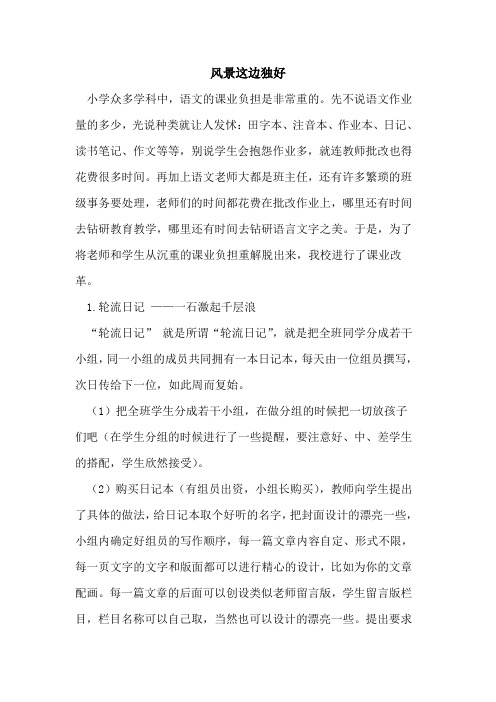 风景这边独好

小学众多学科中，语文的课业负担是非常重的。先不说语文作业量的多少，光说种类就让人发怵：田字本、注音本、作业本、日记、读书笔记、作文等等，别说学生会抱怨作业多，就连教师批改也得花费很多时间。再加上语文老师大都是班主任，还有许多繁琐的班级事务要处理，老师们的时间都花费在批改作业上，哪里还有时间去钻研教育教学，哪里还有时间去钻研语言文字之美。于是，为了将老师和学生从沉重的课业负担重解脱出来，我校进行了课业改革。

1.轮流日记 ——一石激起千层浪

“轮流日记” 就是所谓“轮流日记”，就是把全班同学分成若干小组，同一小组的成员共同拥有一本日记本，每天由一位组员撰写，次日传给下一位，如此周而复始。

（1）把全班学生分成若干小组，在做分组的时候把一切放孩子们吧（在学生分组的时候进行了一些提醒，要注意好、中、差学生的搭配，学生欣然接受）。

（2）购买日记本（有组员出资，小组长购买），教师向学生提出了具体的做法，给日记本取个好听的名字，把封面设计的漂亮一些，小组内确定好组员的写作顺序，每一篇文章内容自定、形式不限，每一页文字的文字和版面都可以进行精心的设计，比如为你的文章配画。每一篇文章的后面可以创设类似老师留言版，学生留言版栏目，栏目名称可以自己取，当然也可以设计的漂亮一些。提出要求